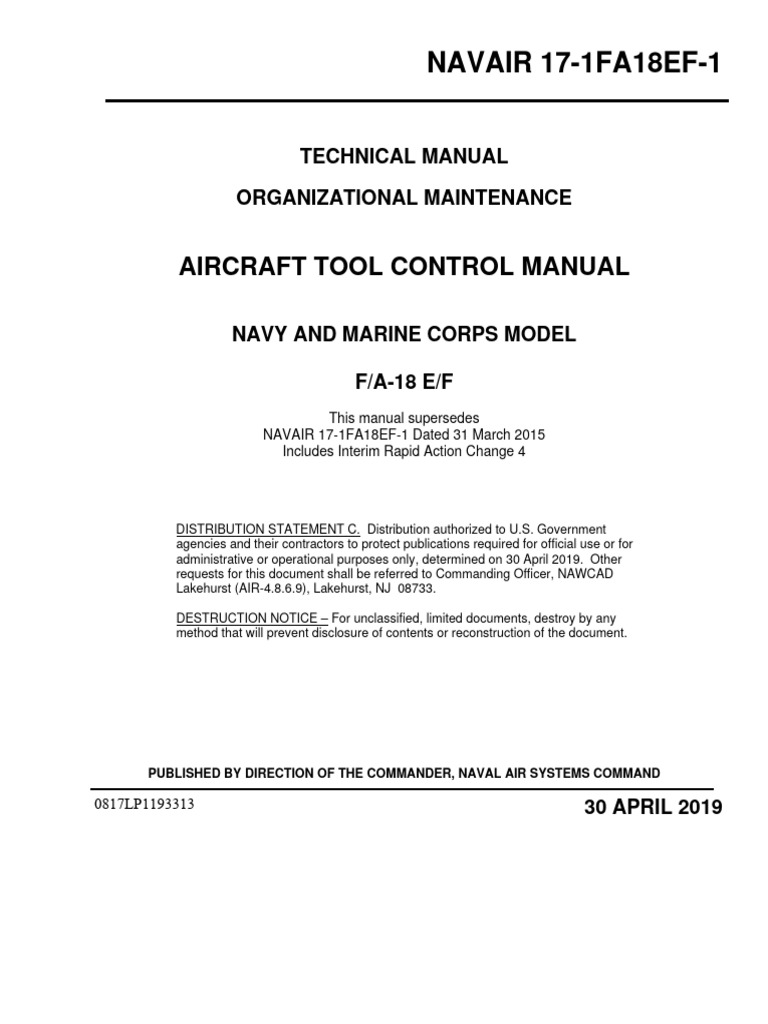 NAVAIR 17-1FA18EF-1

TECHNICAL MANUAL

ORGANIZATIONAL MAINTENANCE

AIRCRAFT TOOL CONTROL MANUAL

NAVY AND MARINE CORPS MODEL

F/A-18 E/F

This manual supersedes
NAVAIR 17-1FA18EF-1 Dated 31 March 2015
Includes Interim Rapid Action Change 4

DISTRIBUTION STATEMENT C. Distribution authorized to U.S. Government agencies and their contractors to protect publications required for official use or for administrative or operational purposes only, determined on 30 April 2019. Other requests for this document shall be referred to Commanding Officer, NAWCAD Lakehurst (AIR-4.8.6.9), Lakehurst, NJ 08733.

DESTRUCTION NOTICE – For unclassified, limited documents, destroy by any method that will prevent disclosure of contents or reconstruction of the document.

PUBLISHED BY DIRECTION OF THE COMMANDER, NAVAL AIR SYSTEMS COMMAND

0817LP1193313

30 APRIL 2019